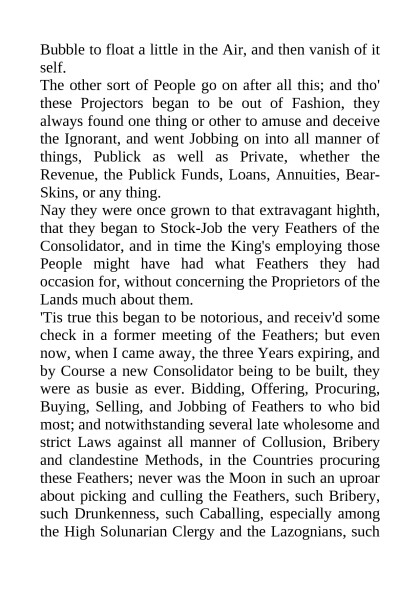 Bubble to float a little in the Air, and then vanish of it self.

The other sort of People go on after all this; and tho' these Projectors began to be out of Fashion, they always found one thing or other to amuse and deceive the Ignorant, and went Jobbing on into all manner of things, Publick as well as Private, whether the Revenue, the Publick Funds, Loans, Annuities, Bear-Skins, or any thing.

Nay they were once grown to that extravagant highth, that they began to Stock-Job the very Feathers of the Consolidator, and in time the King's employing those People might have had what Feathers they had occasion for, without concerning the Proprietors of the Lands much about them.

'Tis true this began to be notorious, and receiv'd some check in a former meeting of the Feathers; but even now, when I came away, the three Years expiring, and by Course a new Consolidator being to be built, they were as busie as ever. Bidding, Offering, Procuring, Buying, Selling, and Jobbing of Feathers to who bid most; and notwithstanding several late wholesome and strict Laws against all manner of Collusion, Bribery and clandestine Methods, in the Countries procuring these Feathers; never was the Moon in such an uproar about picking and culling the Feathers, such Bribery, such Drunkenness, such Caballing, especially among the High Solunarian Clergy and the Lazognians, such